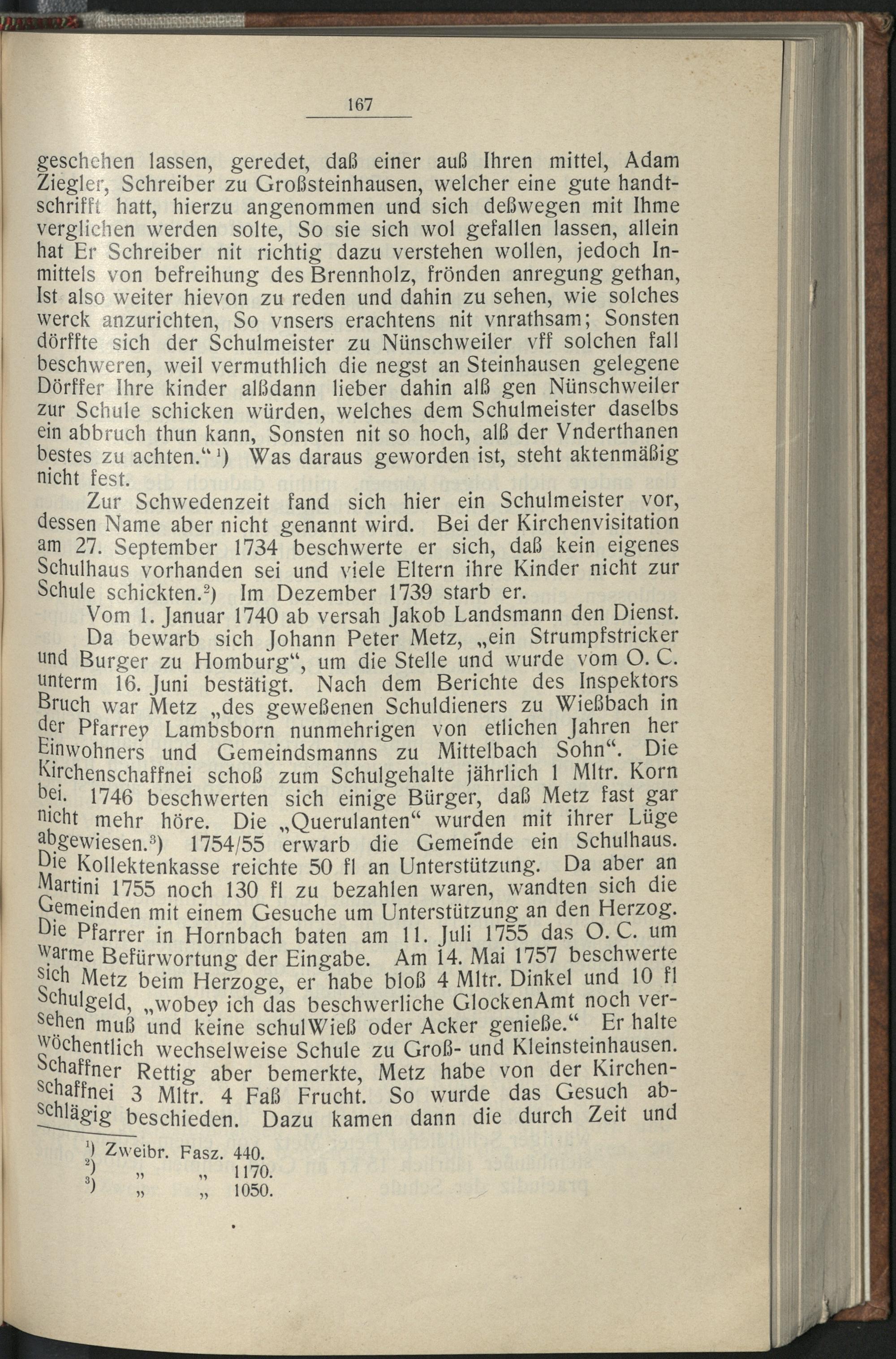 167

geschehen lassen, geredet, daß einer auß Ihren mittel, Adam Ziegler, Schreiber zu Großsteinhausen, welcher eine gute handtschrifft hatt, hierzu angenommen und sich deßwegen mit Ihme verglichen werden solte, So sie sich wol gefallen lassen, allein hat Er Schreiber nit richtig dazu verstehen wollen, jedoch Inmittels von befreihung des Brennholz, frönden anregung gethan, Ist also weiter hievon zu reden und dahin zu sehen, wie solches werck anzurichten, So vnsers erachtens nit vnrathsam; Sonsten dörffte sich der Schulmeister zu Nünschweiler vff solchen fall beschweren, weil vermuthlich die negst an Steinhausen gelegene Dörffer Ihre kinder alßdann lieber dahin alß gen Nünschweiler zur Schule schicken würden, welches dem Schulmeister daselbs ein abbruch thun kann, Sonsten nit so hoch, alß der Vnderthanen bestes zu achten.“ ¹) Was daraus geworden ist, steht aktenmäßig nicht fest.

Zur Schwedenzeit fand sich hier ein Schulmeister vor, dessen Name aber nicht genannt wird. Bei der Kirchenvisitation am 27. September 1734 beschwerte er sich, daß kein eigenes Schulhaus vorhanden sei und viele Eltern ihre Kinder nicht zur Schule schickten.²) Im Dezember 1739 starb er.

Vom 1. Januar 1740 ab versah Jakob Landsmann den Dienst.

Da bewarb sich Johann Peter Metz, „ein Strumpfstricker und Burger zu Homburg“, um die Stelle und wurde vom O. C. unterm 16. Juni bestätigt. Nach dem Berichte des Inspektors Bruch war Metz „des geweßenen Schuldieners zu Wießbach in der Pfarrey Lambsborn nunmehrigen von etlichen Jahren her Einwohners und Gemeindsmanns zu Mittelbach Sohn“. Die Kirchenschaffnei schoß zum Schulgehalte jährlich 1 Mltr. Korn bei. 1746 beschwerten sich einige Bürger, daß Metz fast gar nicht mehr höre. Die „Querulanten“ wurden mit ihrer Lüge abgewiesen.³) 1754/55 erwarb die Gemeinde ein Schulhaus. Die Kollektenkasse reichte 50 fl an Unterstützung. Da aber an Martini 1755 noch 130 fl zu bezahlen waren, wandten sich die Gemeinden mit einem Gesuche um Unterstützung an den Herzog. Die Pfarrer in Hornbach baten am 11. Juli 1755 das O. C. um warme Befürwortung der Eingabe. Am 14. Mai 1757 beschwerte sich Metz beim Herzoge, er habe bloß 4 Mltr. Dinkel und 10 fl Schulgeld, „wobey ich das beschwerliche GlockenAmt noch versehen muß und keine schulWieß oder Acker genieße.“ Er halte wöchentlich wechselweise Schule zu Groß- und Kleinsteinhausen. Schaffner Rettig aber bemerkte, Metz habe von der Kirchenschaffnei 3 Mltr. 4 Faß Frucht. So wurde das Gesuch abschlägig beschieden. Dazu kamen dann die durch Zeit und

¹) Zweibr. Fasz. 440.
²) „ „ 1170.
³) „ „ 1050.